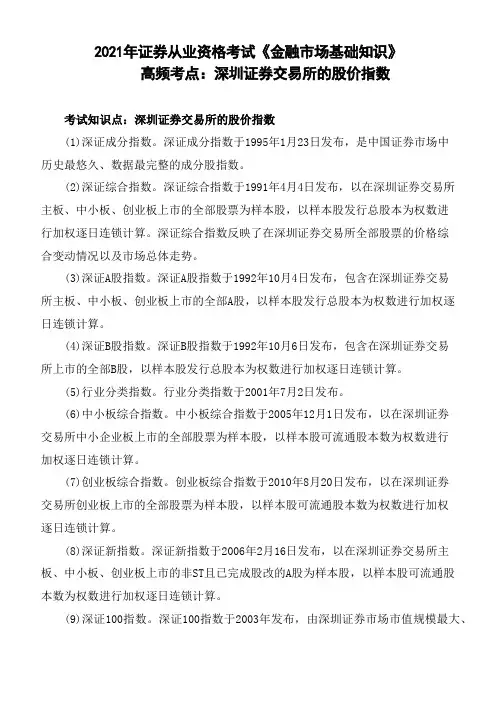 2021年证券从业资格考试《金融市场基础知识》
高频考点：深圳证券交易所的股价指数

考试知识点：深圳证券交易所的股价指数

(1)深证成分指数。深证成分指数于1995年1月23日发布，是中国证券市场中历史最悠久、数据最完整的成分股指数。

(2)深证综合指数。深证综合指数于1991年4月4日发布，以在深圳证券交易所主板、中小板、创业板上市的全部股票为样本股，以样本股发行总股本为权数进行加权逐日连锁计算。深证综合指数反映了在深圳证券交易所全部股票的价格综合变动情况以及市场总体走势。

(3)深证A股指数。深证A股指数于1992年10月4日发布，包含在深圳证券交易所主板、中小板、创业板上市的全部A股，以样本股发行总股本为权数进行加权逐日连锁计算。

(4)深证B股指数。深证B股指数于1992年10月6日发布，包含在深圳证券交易所上市的全部B股，以样本股发行总股本为权数进行加权逐日连锁计算。

(5)行业分类指数。行业分类指数于2001年7月2日发布。

(6)中小板综合指数。中小板综合指数于2005年12月1日发布，以在深圳证券交易所中小企业板上市的全部股票为样本股，以样本股可流通股本数为权数进行加权逐日连锁计算。

(7)创业板综合指数。创业板综合指数于2010年8月20日发布，以在深圳证券交易所创业板上市的全部股票为样本股，以样本股可流通股本数为权数进行加权逐日连锁计算。

(8)深证新指数。深证新指数于2006年2月16日发布，以在深圳证券交易所主板、中小板、创业板上市的非ST且已完成股改的A股为样本股，以样本股可流通股本数为权数进行加权逐日连锁计算。

(9)深证100指数。深证100指数于2003年发布，由深圳证券市场市值规模最大、